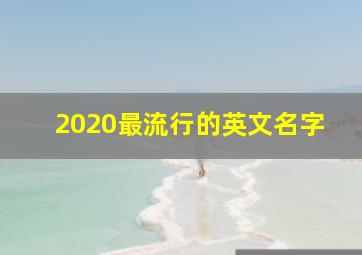 2020最流行的英文名字